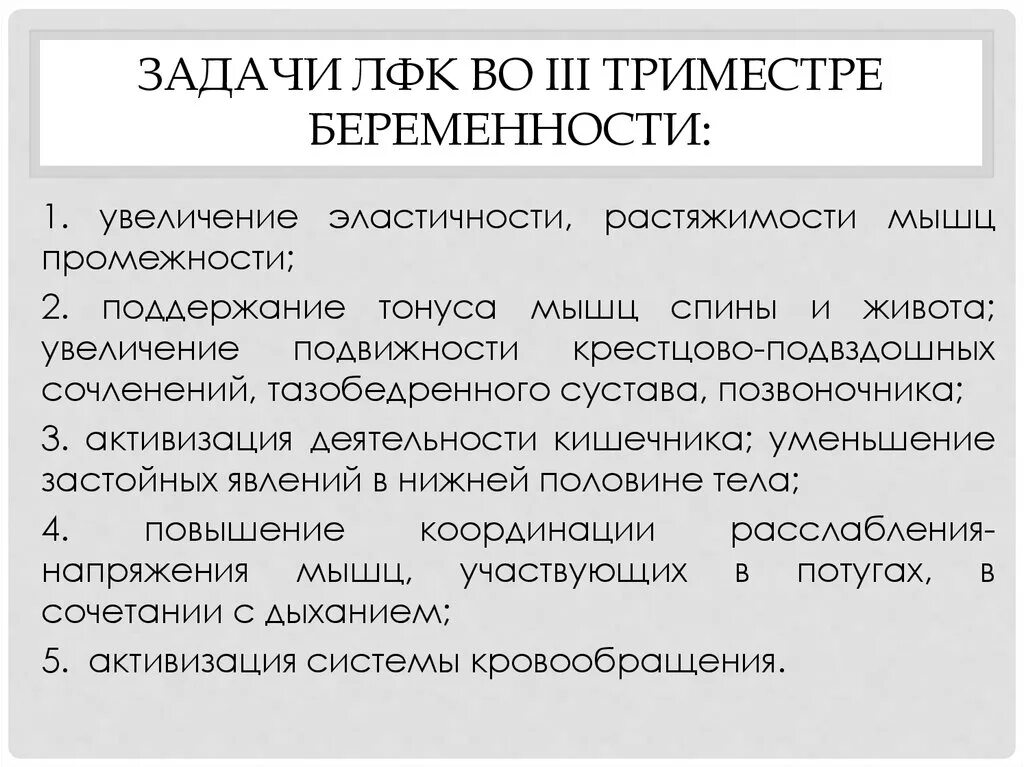 ЗАДАЧИ ЛФК ВО III ТРИМЕСТРЕ БЕРЕМЕННОСТИ:

1. увеличение эластичности, растяжимости мышц промежности;

2. поддержание тонуса мышц спины и живота; увеличение подвижности крестцово-подвздошных сочленений, тазобедренного сустава, позвоночника;

3. активизация деятельности кишечника; уменьшение застойных явлений в нижней половине тела;

4. повышение координации расслабления-напряжения мышц, участвующих в потугах, в сочетании с дыханием;

5. активизация системы кровообращения.